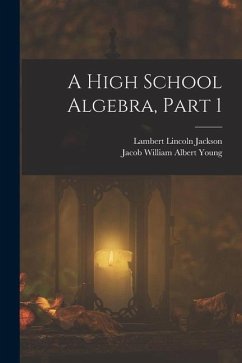 A High School Algebra, Part 1

Lambert Lincoln Jackson
Jacob William Albert Young